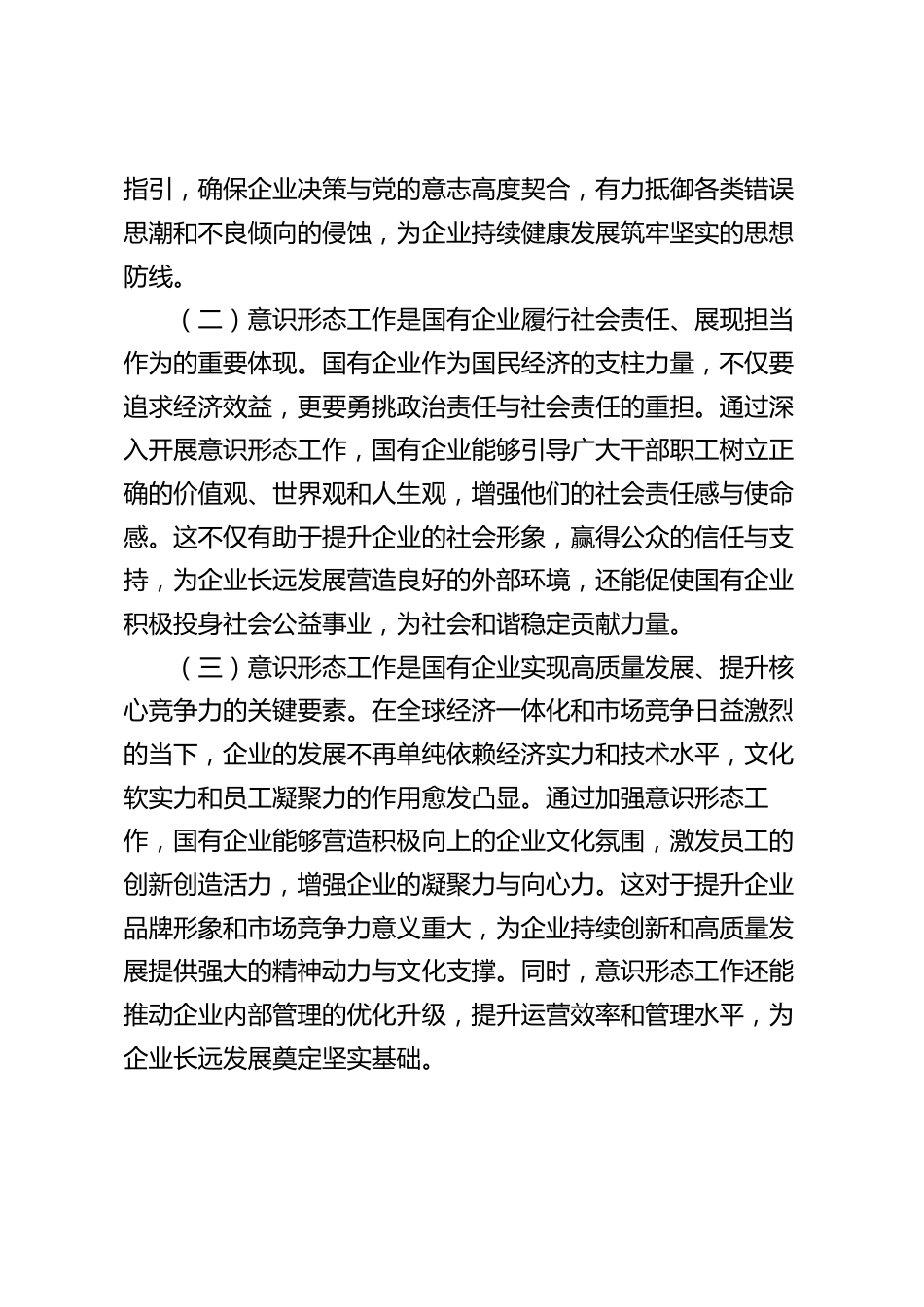 指引，确保企业决策与党的意志高度契合，有力抵御各类错误思潮和不良倾向的侵蚀，为企业持续健康发展筑牢坚实的思想防线。

（二）意识形态工作是国有企业履行社会责任、展现担当作为的重要体现。国有企业作为国民经济的支柱力量，不仅要追求经济效益，更要勇挑政治责任与社会责任的重担。通过深入开展意识形态工作，国有企业能够引导广大干部职工树立正确的价值观、世界观和人生观，增强他们的社会责任感与使命感。这不仅有助于提升企业的社会形象，赢得公众的信任与支持，为企业长远发展营造良好的外部环境，还能促使国有企业积极投身社会公益事业，为社会和谐稳定贡献力量。

（三）意识形态工作是国有企业实现高质量发展、提升核心竞争力的关键要素。在全球经济一体化和市场竞争日益激烈的当下，企业的发展不再单纯依赖经济实力和技术水平，文化软实力和员工凝聚力的作用愈发凸显。通过加强意识形态工作，国有企业能够营造积极向上的企业文化氛围，激发员工的创新创造活力，增强企业的凝聚力与向心力。这对于提升企业品牌形象和市场竞争力意义重大，为企业持续创新和高质量发展提供强大的精神动力与文化支撑。同时，意识形态工作还能推动企业内部管理的优化升级，提升运营效率和管理水平，为企业长远发展奠定坚实基础。